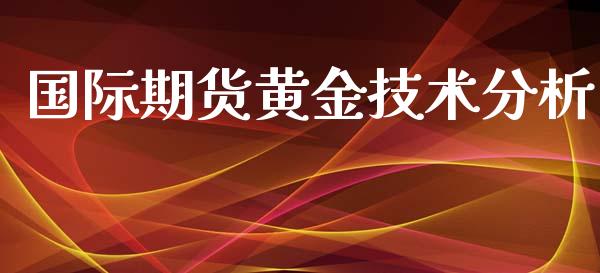 国际期货黄金技术分析